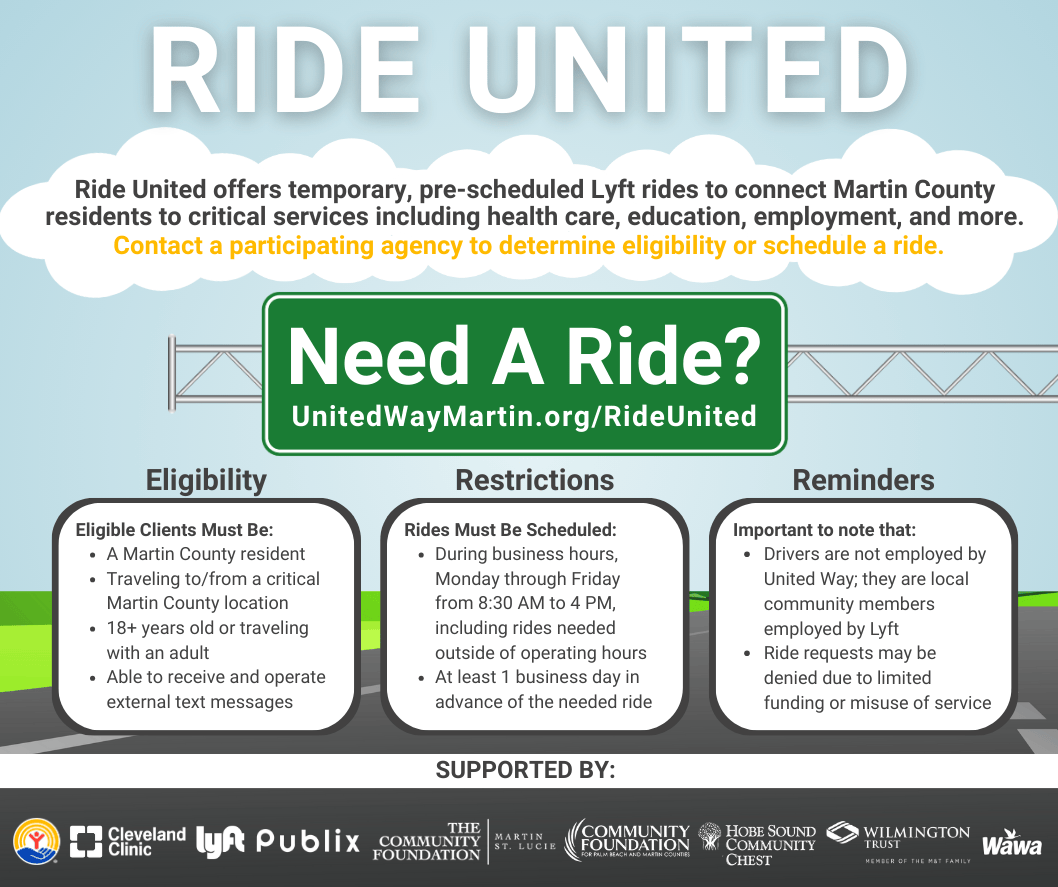 RIDE UNITED

Ride United offers temporary, pre-scheduled Lyft rides to connect Martin County residents to critical services including health care, education, employment, and more.

Contact a participating agency to determine eligibility or schedule a ride.

Need A Ride?
UnitedWayMartin.org/RideUnited

Eligibility

Eligible Clients Must Be:
• A Martin County resident
• Traveling to/from a critical Martin County location
• 18+ years old or traveling with an adult
• Able to receive and operate external text messages

Restrictions

Rides Must Be Scheduled:
• During business hours, Monday through Friday from 8:30 AM to 4 PM, including rides needed outside of operating hours
• At least 1 business day in advance of the needed ride

Reminders

Important to note that:
• Drivers are not employed by United Way; they are local community members employed by Lyft
• Ride requests may be denied due to limited funding or misuse of service

SUPPORTED BY:

Cleveland Clinic lyft Publix THE COMMUNITY FOUNDATION MARTIN ST. LUCIE COMMUNITY FOUNDATION FOR PALM BEACH AND MARTIN COUNTIES HOBE SOUND COMMUNITY CHEST WILMINGTON TRUST MEMBER OF THE M&T FAMILY Wawa